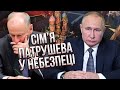 СІМ'Я ПАТРУШЕВА У НЕБЕЗПЕЦІ